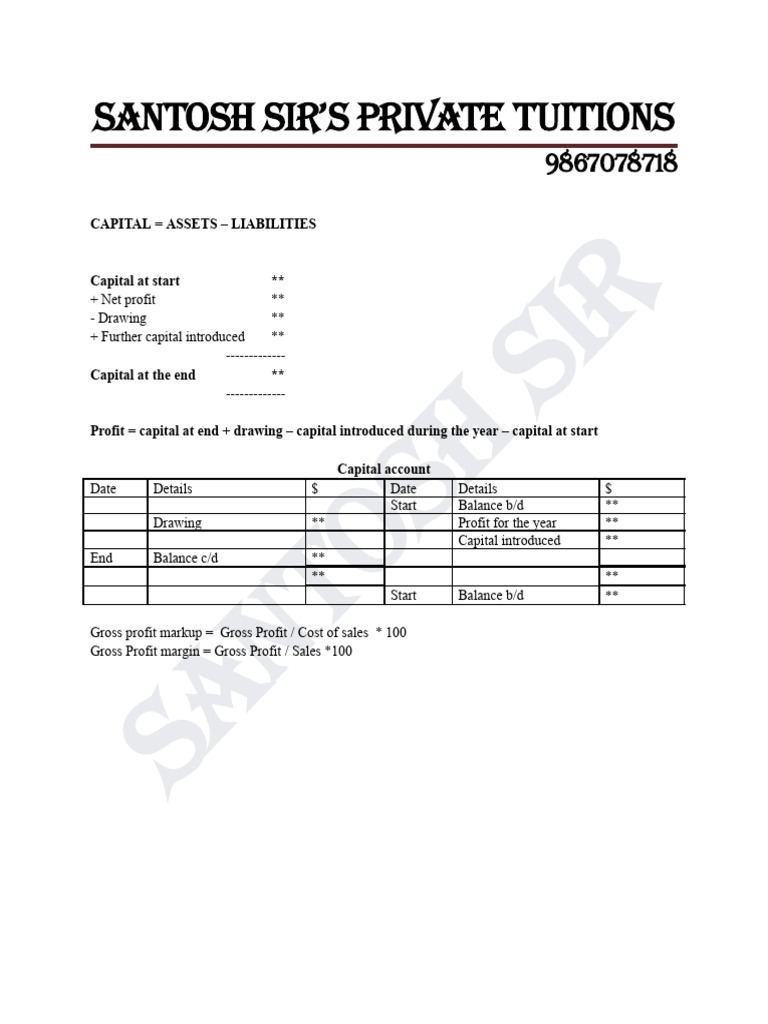 SANTOSH SIR'S PRIVATE TUITIONS
9867078718

CAPITAL = ASSETS – LIABILITIES

Capital at start **
+ Net profit **
- Drawing **
+ Further capital introduced **
------------
Capital at the end **
------------

Profit = capital at end + drawing – capital introduced during the year – capital at start

Capital account

| Date | Details | $ | Date | Details | $ |
|---|---|---|---|---|---|
| | | | Start | Balance b/d | ** |
| | Drawing | ** | | Profit for the year | ** |
| | | | | Capital introduced | ** |
| End | Balance c/d | ** | | | |
| | | ** | | | ** |
| | | | Start | Balance b/d | ** |

Gross profit markup = Gross Profit / Cost of sales * 100
Gross Profit margin = Gross Profit / Sales *100

SANTOSH SIR